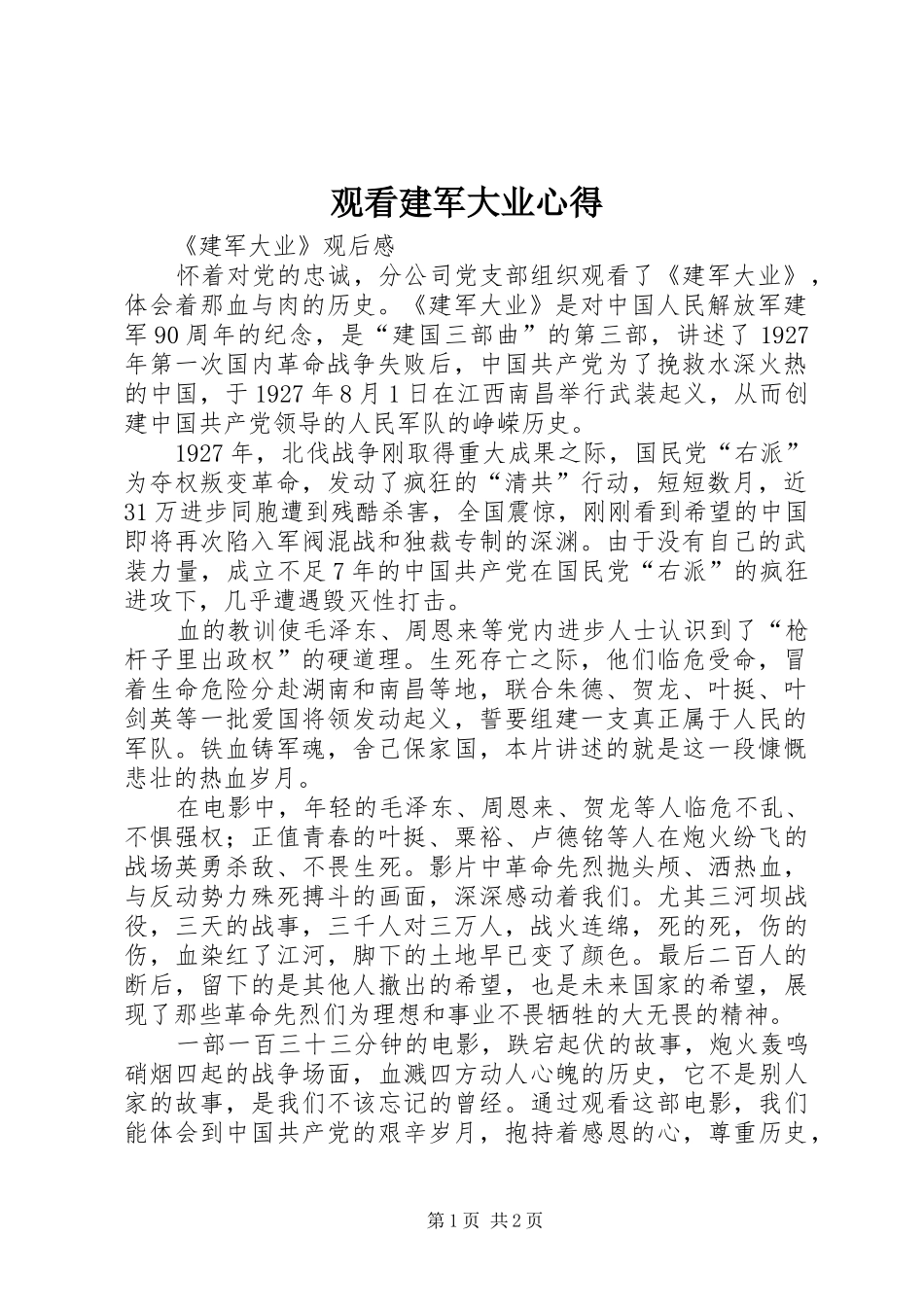 观看建军大业心得

《建军大业》观后感

怀着对党的忠诚，分公司党支部组织观看了《建军大业》，体会着那血与肉的历史。《建军大业》是对中国人民解放军建军90周年的纪念，是“建国三部曲”的第三部，讲述了1927年第一次国内革命战争失败后，中国共产党为了挽救水深火热的中国，于1927年8月1日在江西南昌举行武装起义，从而创建中国共产党领导的人民军队的峥嵘历史。

1927年，北伐战争刚取得重大成果之际，国民党“右派”为夺权叛变革命，发动了疯狂的“清共”行动，短短数月，近31万进步同胞遭到残酷杀害，全国震惊，刚刚看到希望的中国即将再次陷入军阀混战和独裁专制的深渊。由于没有自己的武装力量，成立不足7年的中国共产党在国民党“右派”的疯狂进攻下，几乎遭遇毁灭性打击。

血的教训使毛泽东、周恩来等党内进步人士认识到了“枪杆子里出政权”的硬道理。生死存亡之际，他们临危受命，冒着生命危险分赴湖南和南昌等地，联合朱德、贺龙、叶挺、叶剑英等一批爱国将领发动起义，誓要组建一支真正属于人民的军队。铁血铸军魂，舍己保家国，本片讲述的就是这一段慷慨悲壮的热血岁月。

在电影中，年轻的毛泽东、周恩来、贺龙等人临危不乱、不惧强权；正值青春的叶挺、粟裕、卢德铭等人在炮火纷飞的战场英勇杀敌、不畏生死。影片中革命先烈抛头颅、洒热血，与反动势力殊死搏斗的画面，深深感动着我们。尤其三河坝战役，三天的战事，三千人对三万人，战火连绵，死的死，伤的伤，血染红了江河，脚下的土地早已变了颜色。最后二百人的断后，留下的是其他人撤出的希望，也是未来国家的希望，展现了那些革命先烈们为理想和事业不畏牺牲的大无畏的精神。

一部一百三十三分钟的电影，跌宕起伏的故事，炮火轰鸣硝烟四起的战争场面，血溅四方动人心魄的历史，它不是别人家的故事，是我们不该忘记的曾经。通过观看这部电影，我们能体会到中国共产党的艰辛岁月，抱持着感恩的心，尊重历史，

第1页 共2页